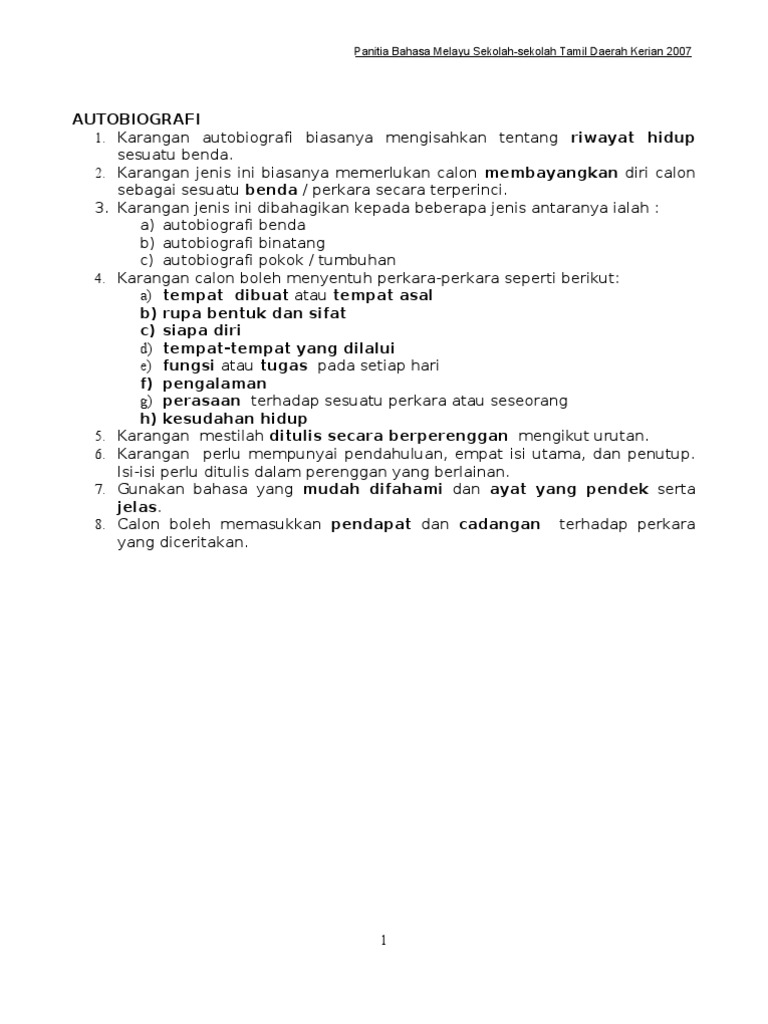 Panitia Bahasa Melayu Sekolah-sekolah Tamil Daerah Kerian 2007

AUTOBIOGRAFI

1. Karangan autobiografi biasanya mengisahkan tentang riwayat hidup sesuatu benda.
2. Karangan jenis ini biasanya memerlukan calon membayangkan diri calon sebagai sesuatu benda / perkara secara terperinci.
3. Karangan jenis ini dibahagikan kepada beberapa jenis antaranya ialah :
a) autobiografi benda
b) autobiografi binatang
c) autobiografi pokok / tumbuhan
4. Karangan calon boleh menyentuh perkara-perkara seperti berikut:
a) tempat dibuat atau tempat asal
b) rupa bentuk dan sifat
c) siapa diri
d) tempat-tempat yang dilalui
e) fungsi atau tugas pada setiap hari
f) pengalaman
g) perasaan terhadap sesuatu perkara atau seseorang
h) kesudahan hidup
5. Karangan mestilah ditulis secara berperenggan mengikut urutan.
6. Karangan perlu mempunyai pendahuluan, empat isi utama, dan penutup. Isi-isi perlu ditulis dalam perenggan yang berlainan.
7. Gunakan bahasa yang mudah difahami dan ayat yang pendek serta jelas.
8. Calon boleh memasukkan pendapat dan cadangan terhadap perkara yang diceritakan.

1